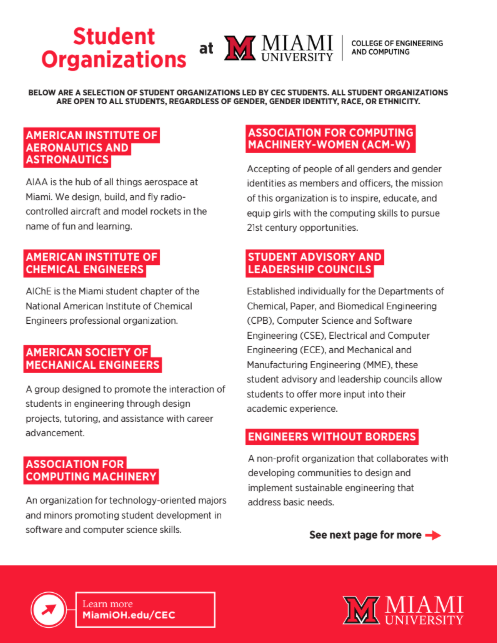 Student Organizations at MIAMI UNIVERSITY | COLLEGE OF ENGINEERING AND COMPUTING

BELOW ARE A SELECTION OF STUDENT ORGANIZATIONS LED BY CEC STUDENTS. ALL STUDENT ORGANIZATIONS ARE OPEN TO ALL STUDENTS, REGARDLESS OF GENDER, GENDER IDENTITY, RACE, OR ETHNICITY.

AMERICAN INSTITUTE OF AERONAUTICS AND ASTRONAUTICS

AIAA is the hub of all things aerospace at Miami. We design, build, and fly radio-controlled aircraft and model rockets in the name of fun and learning.

AMERICAN INSTITUTE OF CHEMICAL ENGINEERS

AIChE is the Miami student chapter of the National American Institute of Chemical Engineers professional organization.

AMERICAN SOCIETY OF MECHANICAL ENGINEERS

A group designed to promote the interaction of students in engineering through design projects, tutoring, and assistance with career advancement.

ASSOCIATION FOR COMPUTING MACHINERY

An organization for technology-oriented majors and minors promoting student development in software and computer science skills.

ASSOCIATION FOR COMPUTING MACHINERY-WOMEN (ACM-W)

Accepting of people of all genders and gender identities as members and officers, the mission of this organization is to inspire, educate, and equip girls with the computing skills to pursue 21st century opportunities.

STUDENT ADVISORY AND LEADERSHIP COUNCILS

Established individually for the Departments of Chemical, Paper, and Biomedical Engineering (CPB), Computer Science and Software Engineering (CSE), Electrical and Computer Engineering (ECE), and Mechanical and Manufacturing Engineering (MME), these student advisory and leadership councils allow students to offer more input into their academic experience.

ENGINEERS WITHOUT BORDERS

A non-profit organization that collaborates with developing communities to design and implement sustainable engineering that address basic needs.

See next page for more

Learn more
MiamiOH.edu/CEC

MIAMI UNIVERSITY